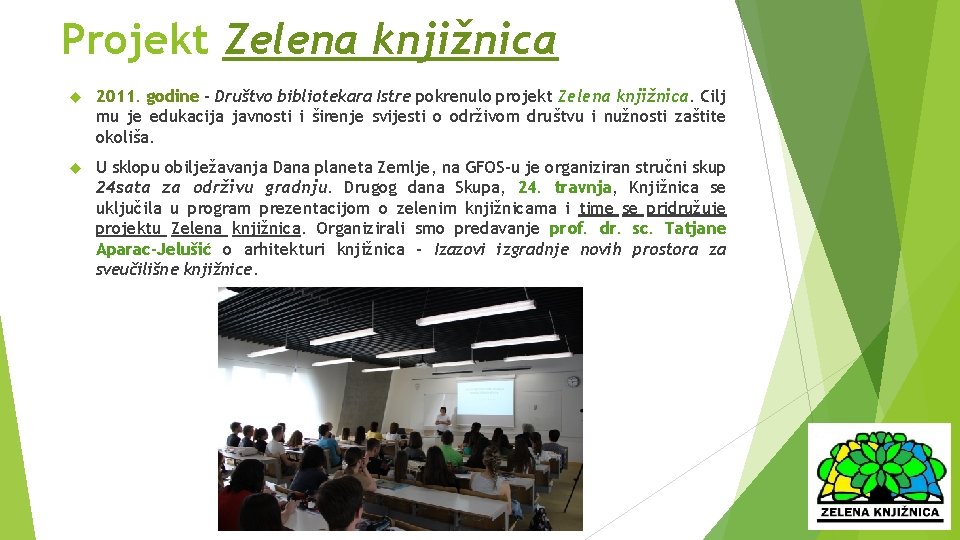 Projekt Zelena knjižnica

2011. godine - Društvo bibliotekara Istre pokrenulo projekt Zelena knjižnica. Cilj mu je edukacija javnosti i širenje svijesti o održivom društvu i nužnosti zaštite okoliša.

U sklopu obilježavanja Dana planeta Zemlje, na GFOS-u je organiziran stručni skup 24sata za održivu gradnju. Drugog dana Skupa, 24. travnja, Knjižnica se uključila u program prezentacijom o zelenim knjižnicama i time se pridružuje projektu Zelena knjižnica. Organizirali smo predavanje prof. dr. sc. Tatjane Aparac-Jelušić o arhitekturi knjižnica - Izazovi izgradnje novih prostora za sveučilišne knjižnice.

ZELENA KNJIŽNICA